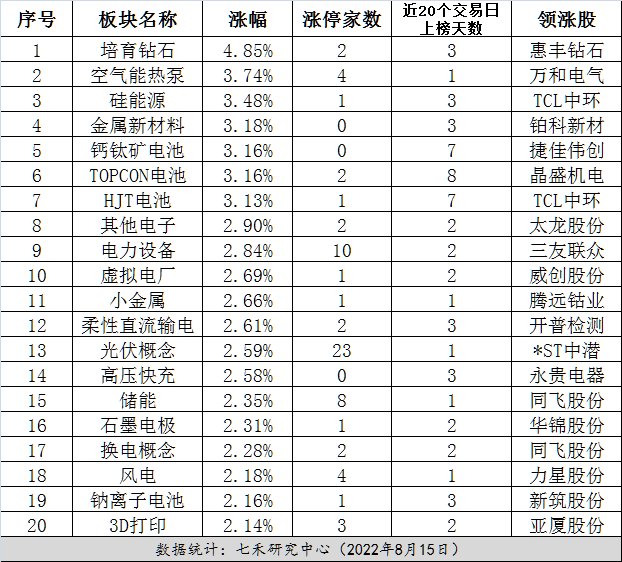 | 序号 | 板块名称 | 涨幅 | 涨停家数 | 近20个交易日上榜天数 | 领涨股 |
|---|---|---|---|---|---|
| 1 | 培育钻石 | 4.85% | 2 | 3 | 惠丰钻石 |
| 2 | 空气能热泵 | 3.74% | 4 | 1 | 万和电气 |
| 3 | 硅能源 | 3.48% | 1 | 3 | TCL中环 |
| 4 | 金属新材料 | 3.18% | 0 | 3 | 铂科新材 |
| 5 | 钙钛矿电池 | 3.16% | 0 | 7 | 捷佳伟创 |
| 6 | TOPCON电池 | 3.16% | 2 | 8 | 晶盛机电 |
| 7 | HJT电池 | 3.13% | 1 | 7 | TCL中环 |
| 8 | 其他电子 | 2.90% | 2 | 2 | 太龙股份 |
| 9 | 电力设备 | 2.84% | 10 | 2 | 三友联众 |
| 10 | 虚拟电厂 | 2.69% | 1 | 2 | 威创股份 |
| 11 | 小金属 | 2.66% | 1 | 1 | 腾远钴业 |
| 12 | 柔性直流输电 | 2.61% | 2 | 3 | 开普检测 |
| 13 | 光伏概念 | 2.59% | 23 | 1 | *ST中潜 |
| 14 | 高压快充 | 2.58% | 0 | 3 | 永贵电器 |
| 15 | 储能 | 2.35% | 8 | 1 | 同飞股份 |
| 16 | 石墨电极 | 2.31% | 1 | 2 | 华锦股份 |
| 17 | 换电概念 | 2.28% | 2 | 2 | 同飞股份 |
| 18 | 风电 | 2.18% | 4 | 1 | 力星股份 |
| 19 | 钠离子电池 | 2.16% | 1 | 3 | 新筑股份 |
| 20 | 3D打印 | 2.14% | 3 | 2 | 亚厦股份 |

数据统计：七禾研究中心（2022年8月15日）